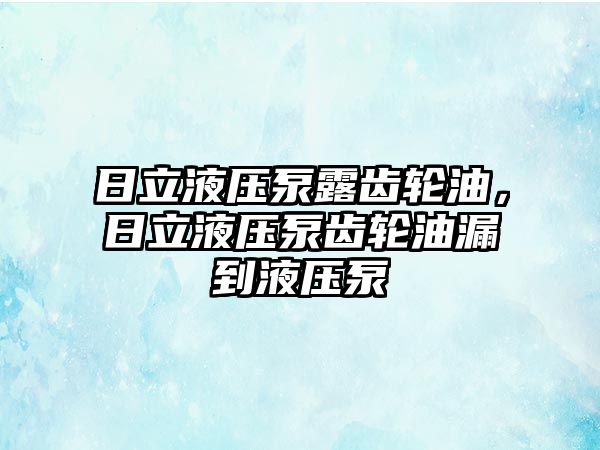 日立液压泵露齿轮油，日立液压泵齿轮油漏到液压泵